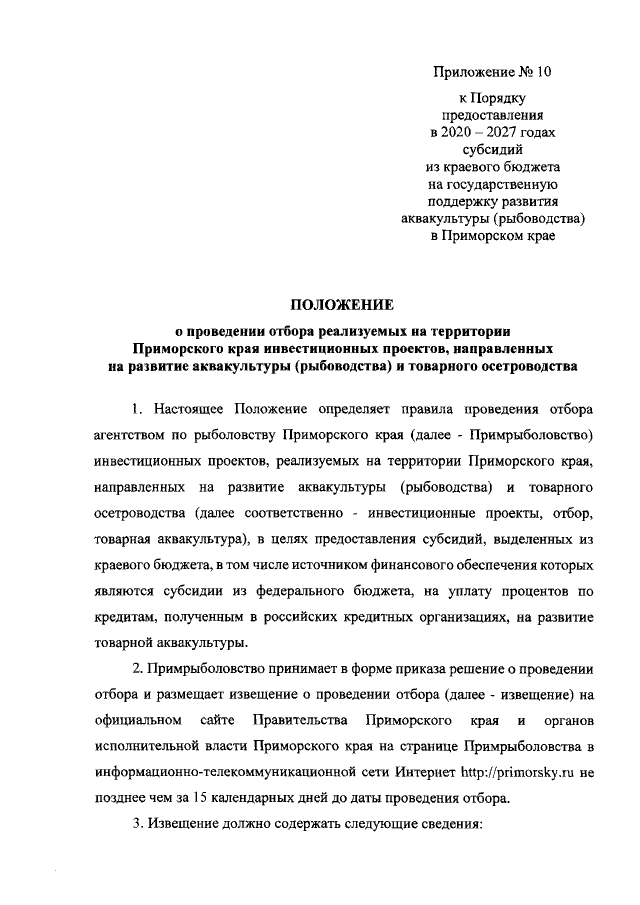 Приложение № 10

к Порядку
предоставления
в 2020 – 2027 годах
субсидий
из краевого бюджета
на государственную
поддержку развития
аквакультуры (рыбоводства)
в Приморском крае

ПОЛОЖЕНИЕ

о проведении отбора реализуемых на территории
Приморского края инвестиционных проектов, направленных
на развитие аквакультуры (рыбоводства) и товарного осетроводства

1. Настоящее Положение определяет правила проведения отбора агентством по рыболовству Приморского края (далее - Примрыболовство) инвестиционных проектов, реализуемых на территории Приморского края, направленных на развитие аквакультуры (рыбоводства) и товарного осетроводства (далее соответственно - инвестиционные проекты, отбор, товарная аквакультура), в целях предоставления субсидий, выделенных из краевого бюджета, в том числе источником финансового обеспечения которых являются субсидии из федерального бюджета, на уплату процентов по кредитам, полученным в российских кредитных организациях, на развитие товарной аквакультуры.

2. Примрыболовство принимает в форме приказа решение о проведении отбора и размещает извещение о проведении отбора (далее - извещение) на официальном сайте Правительства Приморского края и органов исполнительной власти Приморского края на странице Примрыболовства в информационно-телекоммуникационной сети Интернет http://primorsky.ru не позднее чем за 15 календарных дней до даты проведения отбора.

3. Извещение должно содержать следующие сведения: